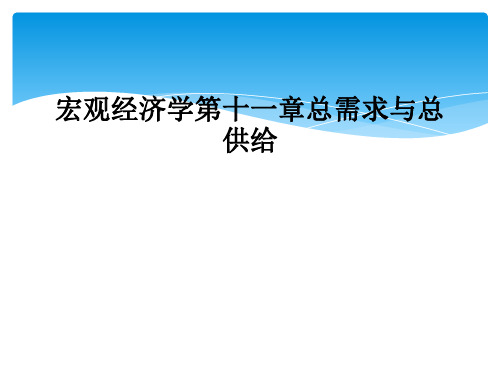 宏观经济学第十一章总需求与总供给